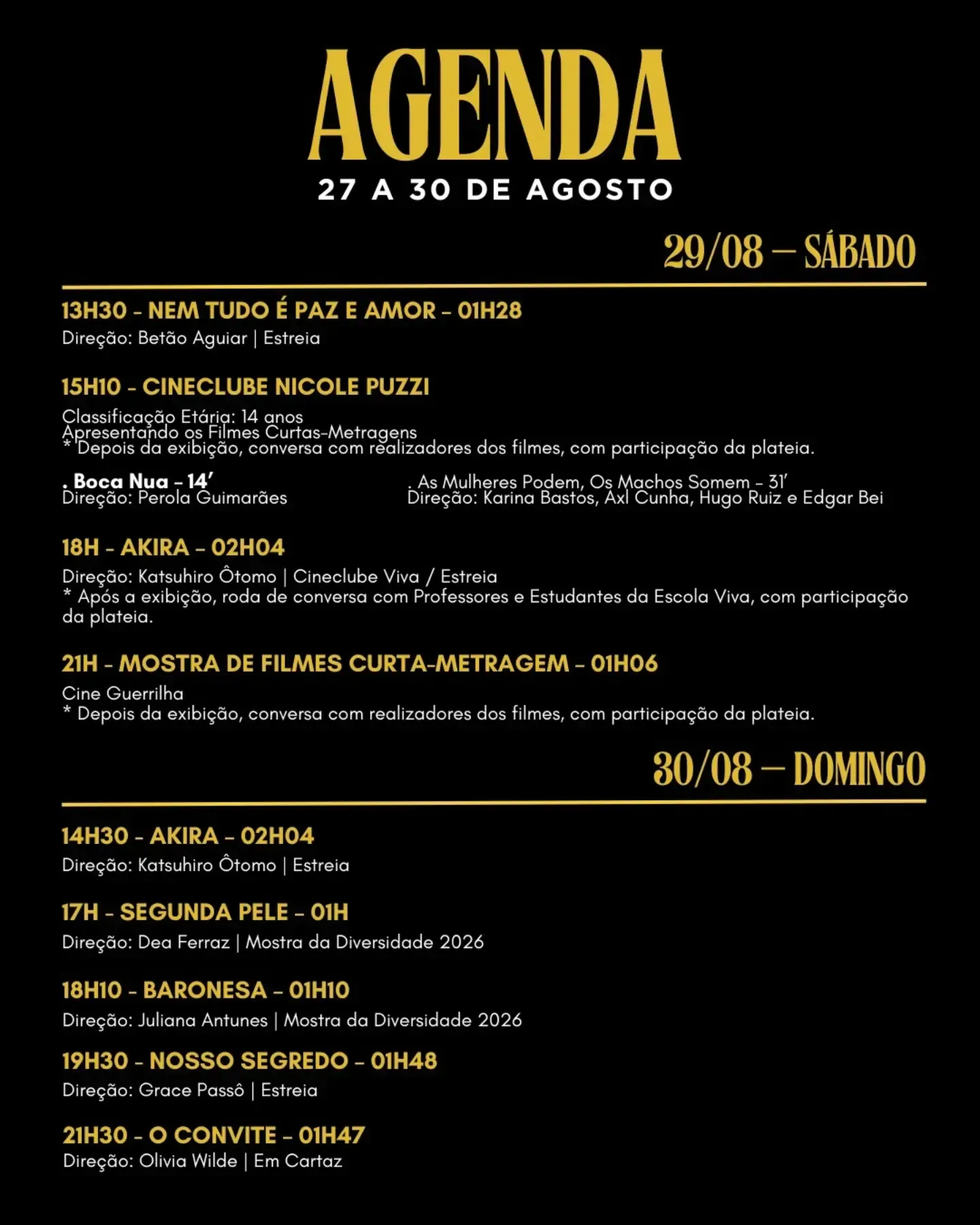 AGENDA
27 A 30 DE AGOSTO

29/08 – SÁBADO

13H30 - NEM TUDO É PAZ E AMOR - 01H28
Direção: Betão Aguiar | Estreia

15H10 - CINECLUBE NICOLE PUZZI
Classificação Etária: 14 anos
Apresentando os Filmes Curtas-Metragens
* Depois da exibição, conversa com realizadores dos filmes, com participação da plateia.

. Boca Nua - 14'
Direção: Perola Guimarães

. As Mulheres Podem, Os Machos Somem - 31'
Direção: Karina Bastos, Axl Cunha, Hugo Ruiz e Edgar Bei

18H - AKIRA - 02H04
Direção: Katsuhiro Ôtomo | Cineclube Viva / Estreia
* Após a exibição, roda de conversa com Professores e Estudantes da Escola Viva, com participação da plateia.

21H - MOSTRA DE FILMES CURTA-METRAGEM - 01H06
Cine Guerrilha
* Depois da exibição, conversa com realizadores dos filmes, com participação da plateia.

30/08 – DOMINGO

14H30 - AKIRA - 02H04
Direção: Katsuhiro Ôtomo | Estreia

17H - SEGUNDA PELE - 01H
Direção: Dea Ferraz | Mostra da Diversidade 2026

18H10 - BARONESA - 01H10
Direção: Juliana Antunes | Mostra da Diversidade 2026

19H30 - NOSSO SEGREDO - 01H48
Direção: Grace Passô | Estreia

21H30 - O CONVITE - 01H47
Direção: Olivia Wilde | Em Cartaz